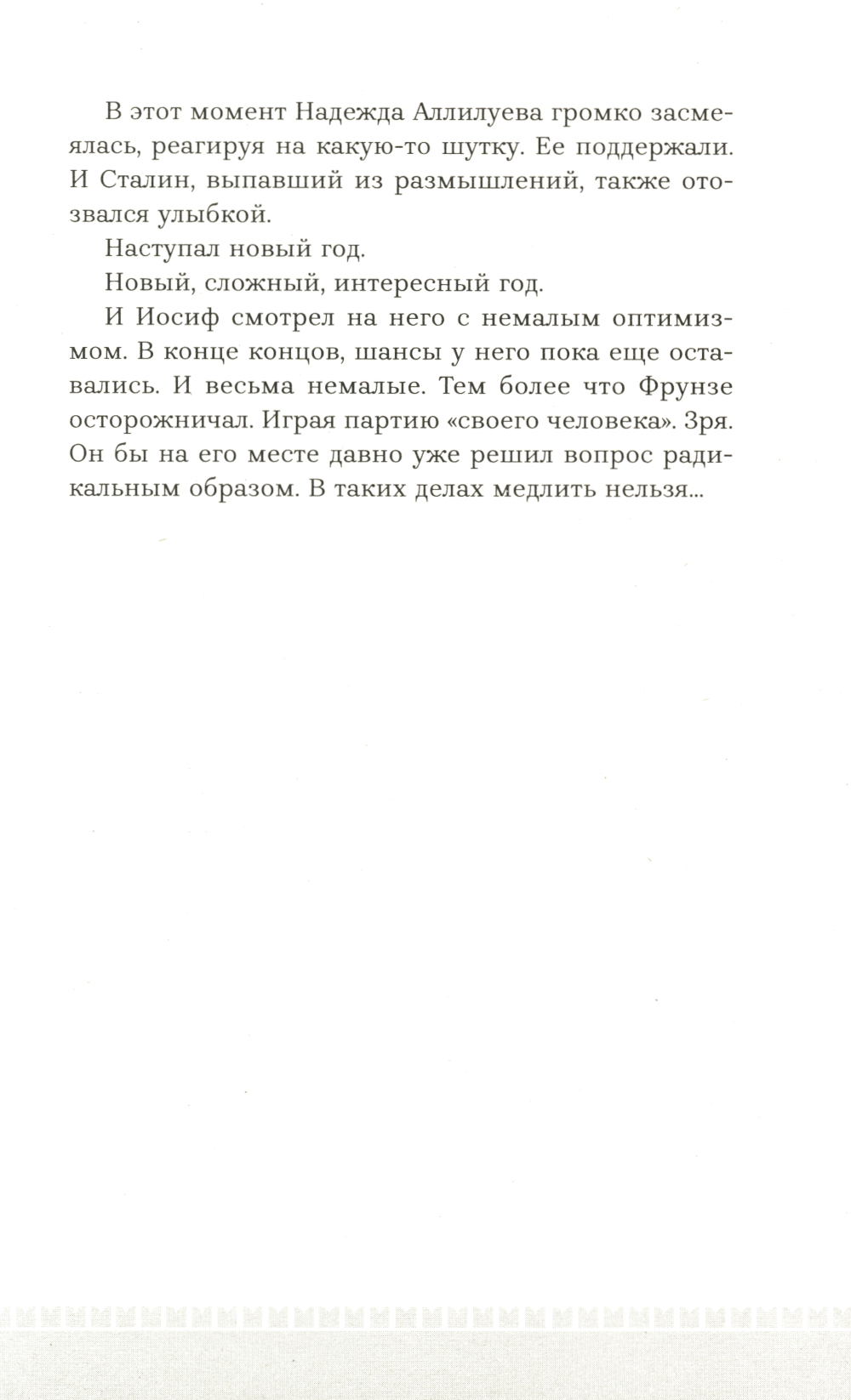 В этот момент Надежда Аллилуева громко засмеялась, реагируя на какую-то шутку. Ее поддержали. И Сталин, выпавший из размышлений, также отозвался улыбкой.

Наступал новый год.

Новый, сложный, интересный год.

И Иосиф смотрел на него с немалым оптимизмом. В конце концов, шансы у него пока еще оставались. И весьма немалые. Тем более что Фрунзе осторожничал. Играя партию «своего человека». Зря. Он бы на его месте давно уже решил вопрос радикальным образом. В таких делах медлить нельзя...